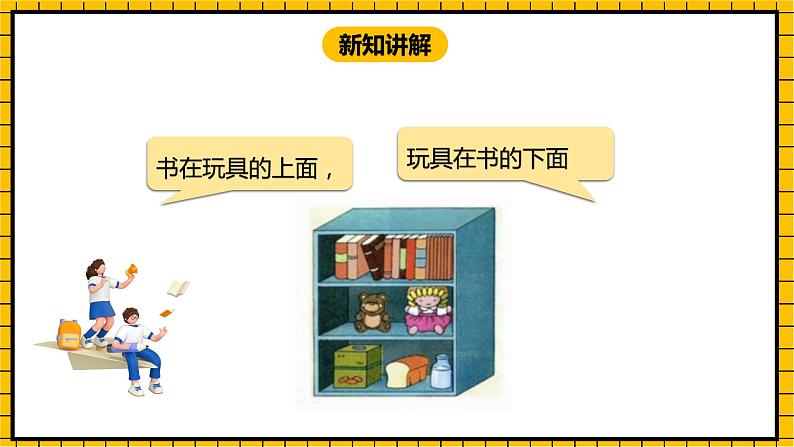 新知讲解

书在玩具的上面，

玩具在书的下面